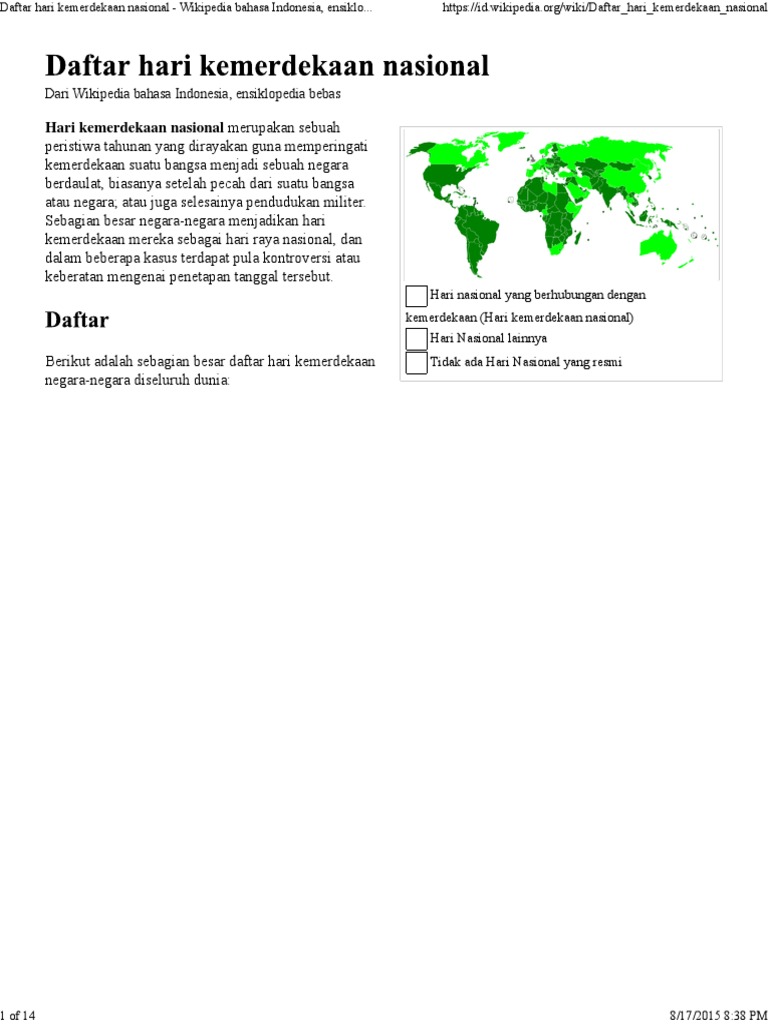 Daftar hari kemerdekaan nasional - Wikipedia bahasa Indonesia, ensiklo... https://id.wikipedia.org/wiki/Daftar_hari_kemerdekaan_nasional

Daftar hari kemerdekaan nasional

Dari Wikipedia bahasa Indonesia, ensiklopedia bebas

Hari kemerdekaan nasional merupakan sebuah peristiwa tahunan yang dirayakan guna memperingati kemerdekaan suatu bangsa menjadi sebuah negara berdaulat, biasanya setelah pecah dari suatu bangsa atau negara; atau juga selesainya pendudukan militer. Sebagian besar negara-negara menjadikan hari kemerdekaan mereka sebagai hari raya nasional, dan dalam beberapa kasus terdapat pula kontroversi atau keberatan mengenai penetapan tanggal tersebut.

Hari nasional yang berhubungan dengan kemerdekaan (Hari kemerdekaan nasional)
Hari Nasional lainnya
Tidak ada Hari Nasional yang resmi

Daftar

Berikut adalah sebagian besar daftar hari kemerdekaan negara-negara diseluruh dunia:

1 of 14 8/17/2015 8:38 PM